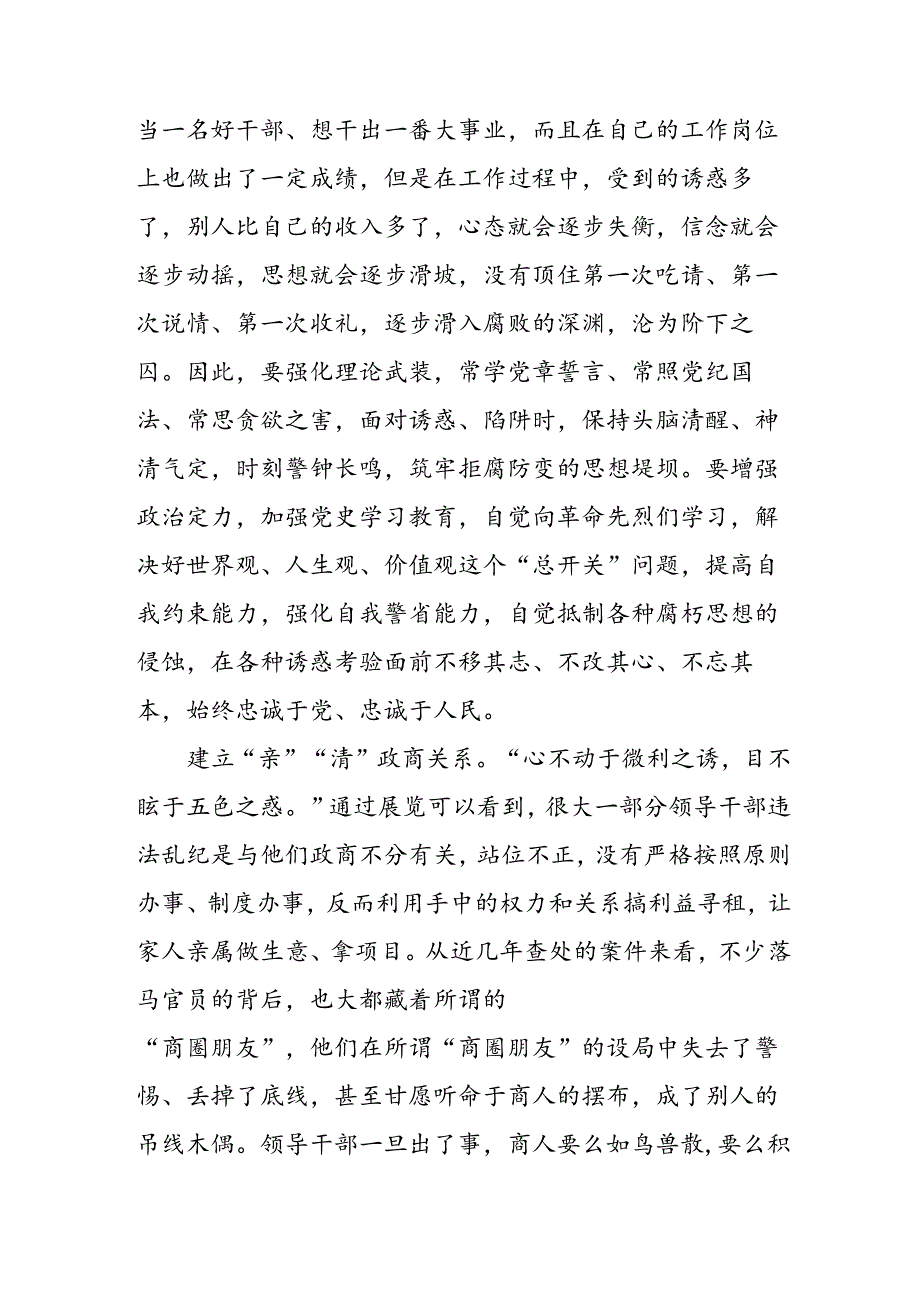 当一名好干部、想干出一番大事业，而且在自己的工作岗位上也做出了一定成绩，但是在工作过程中，受到的诱惑多了，别人比自己的收入多了，心态就会逐步失衡，信念就会逐步动摇，思想就会逐步滑坡，没有顶住第一次吃请、第一次说情、第一次收礼，逐步滑入腐败的深渊，沦为阶下之囚。因此，要强化理论武装，常学党章誓言、常照党纪国法、常思贪欲之害，面对诱惑、陷阱时，保持头脑清醒、神清气定，时刻警钟长鸣，筑牢拒腐防变的思想堤坝。要增强政治定力，加强党史学习教育，自觉向革命先烈们学习，解决好世界观、人生观、价值观这个“总开关”问题，提高自我约束能力，强化自我警省能力，自觉抵制各种腐朽思想的侵蚀，在各种诱惑考验面前不移其志、不改其心、不忘其本，始终忠诚于党、忠诚于人民。

建立“亲”“清”政商关系。“心不动于微利之诱，目不眩于五色之惑。”通过展览可以看到，很大一部分领导干部违法乱纪是与他们政商不分有关，站位不正，没有严格按照原则办事、制度办事，反而利用手中的权力和关系搞利益寻租，让家人亲属做生意、拿项目。从近几年查处的案件来看，不少落马官员的背后，也大都藏着所谓的“商圈朋友”，他们在所谓“商圈朋友”的设局中失去了警惕、丢掉了底线，甚至甘愿听命于商人的摆布，成了别人的吊线木偶。领导干部一旦出了事，商人要么如鸟兽散，要么积